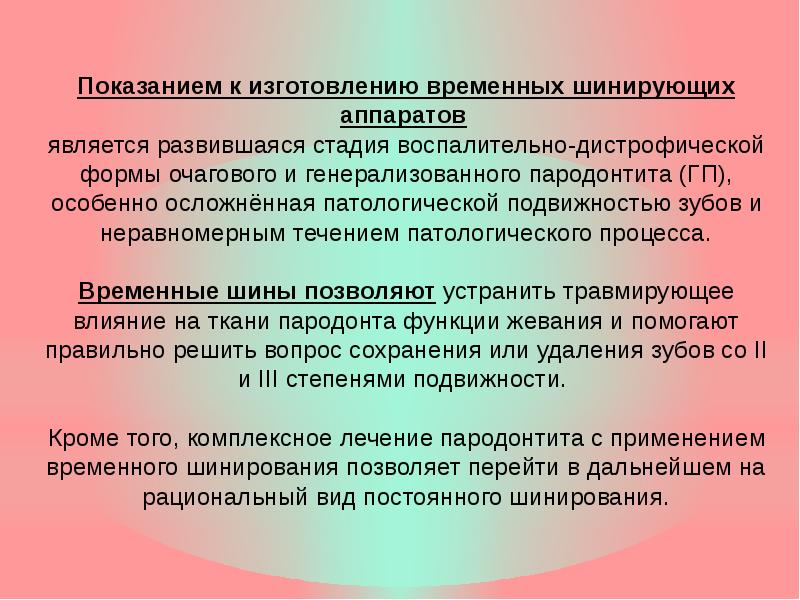 Показанием к изготовлению временных шинирующих аппаратов
является развившаяся стадия воспалительно-дистрофической формы очагового и генерализованного пародонтита (ГП), особенно осложнённая патологической подвижностью зубов и неравномерным течением патологического процесса.

Временные шины позволяют устранить травмирующее влияние на ткани пародонта функции жевания и помогают правильно решить вопрос сохранения или удаления зубов со II и III степенями подвижности.

Кроме того, комплексное лечение пародонтита с применением временного шинирования позволяет перейти в дальнейшем на рациональный вид постоянного шинирования.